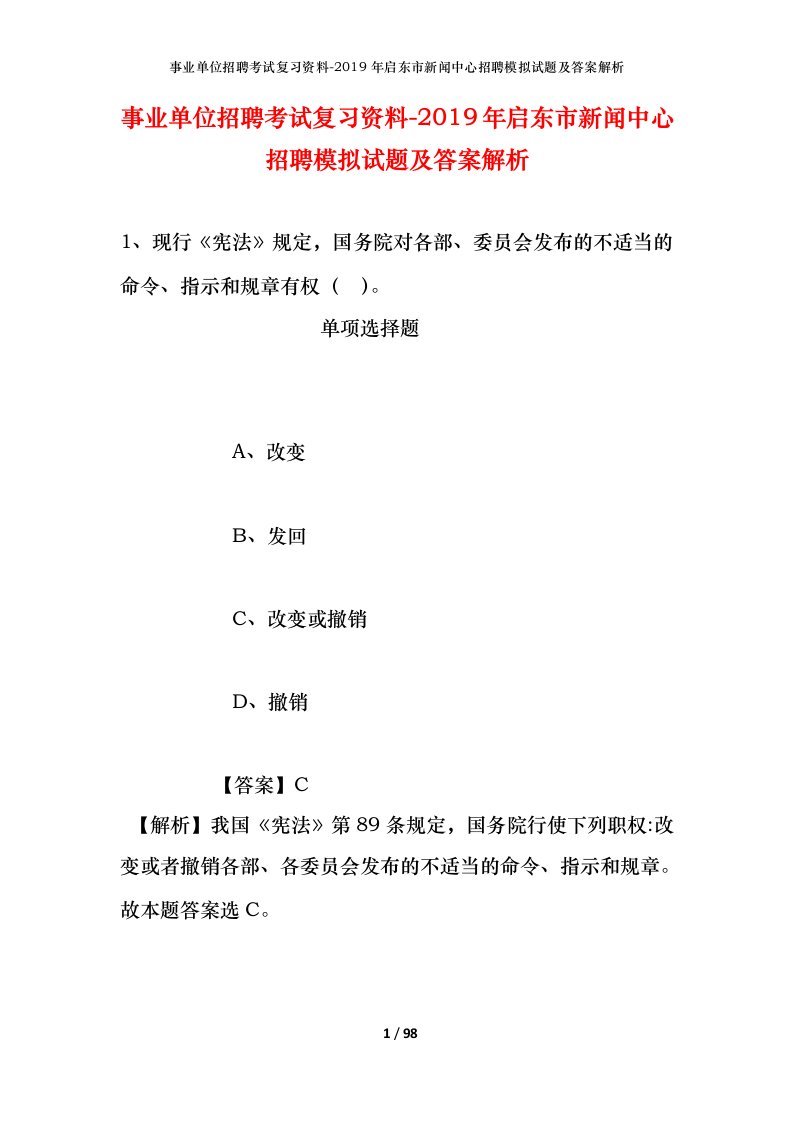 事业单位招聘考试复习资料-2019 年启东市新闻中心招聘模拟试题及答案解析

事业单位招聘考试复习资料-2019年启东市新闻中心招聘模拟试题及答案解析

1、现行《宪法》规定，国务院对各部、委员会发布的不适当的命令、指示和规章有权（ ）。

单项选择题

A、改变

B、发回

C、改变或撤销

D、撤销

【答案】C

【解析】我国《宪法》第 89 条规定，国务院行使下列职权:改变或者撤销各部、各委员会发布的不适当的命令、指示和规章。故本题答案选 C。

1 / 98